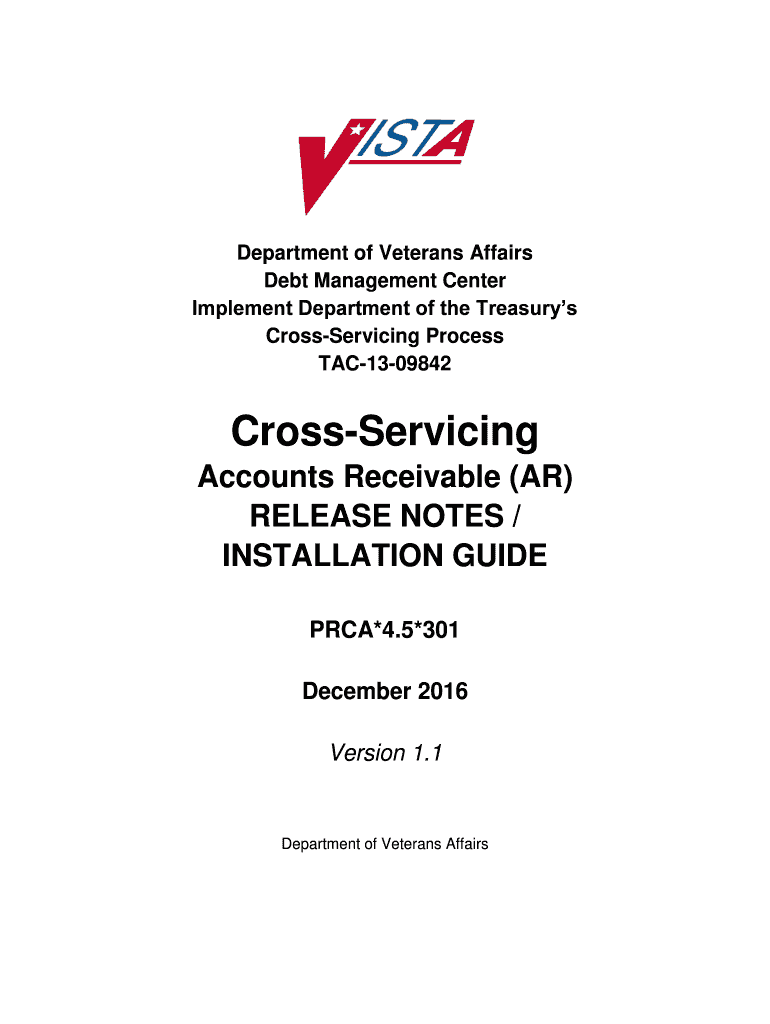 VISTA

Department of Veterans Affairs
Debt Management Center
Implement Department of the Treasury's
Cross-Servicing Process
TAC-13-09842

Cross-Servicing

Accounts Receivable (AR)
RELEASE NOTES /
INSTALLATION GUIDE

PRCA*4.5*301

December 2016

Version 1.1

Department of Veterans Affairs